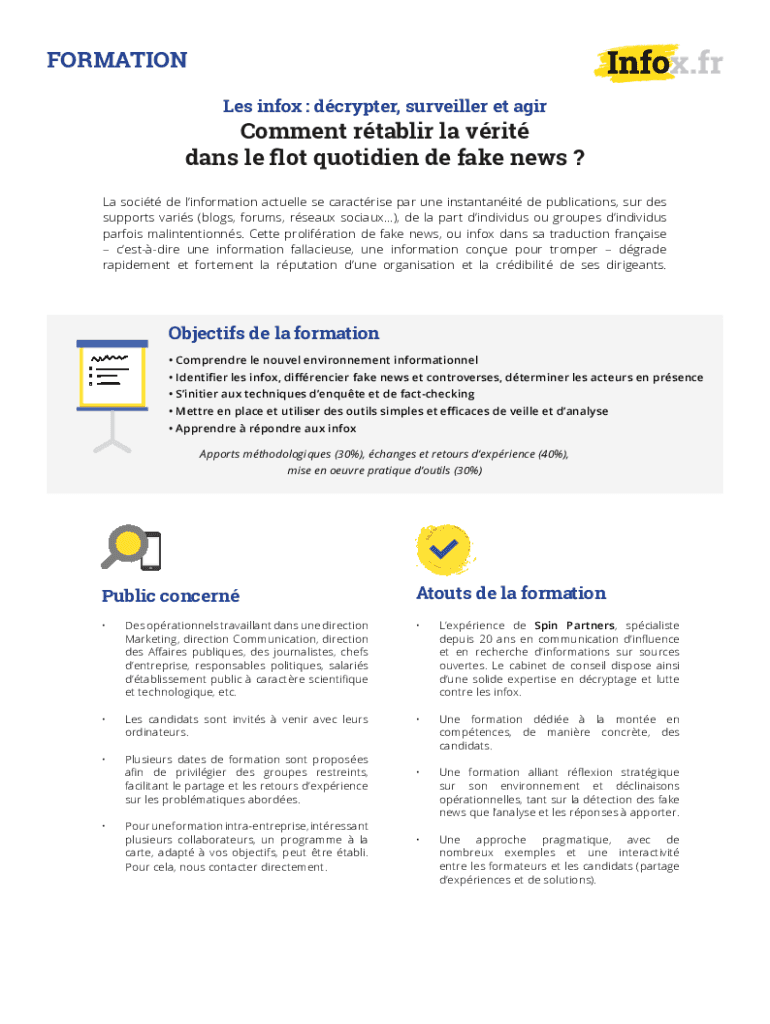 FORMATION

Infox.fr

Les infox : décrypter, surveiller et agir

Comment rétablir la vérité dans le flot quotidien de fake news ?

La société de l'information actuelle se caractérise par une instantanéité de publications, sur des supports variés (blogs, forums, réseaux sociaux...), de la part d'individus ou groupes d'individus parfois malintentionnés. Cette prolifération de fake news, ou infox dans sa traduction française – c'est-à-dire une information fallacieuse, une information conçue pour tromper – dégrade rapidement et fortement la réputation d'une organisation et la crédibilité de ses dirigeants.

Objectifs de la formation

• Comprendre le nouvel environnement informationnel
• Identifier les infox, différencier fake news et controverses, déterminer les acteurs en présence
• S'initier aux techniques d'enquête et de fact-checking
• Mettre en place et utiliser des outils simples et efficaces de veille et d'analyse
• Apprendre à répondre aux infox

Apports méthodologiques (30%), échanges et retours d'expérience (40%), mise en oeuvre pratique d'outils (30%)

Public concerné

• Des opérationnels travaillant dans une direction Marketing, direction Communication, direction des Affaires publiques, des journalistes, chefs d'entreprise, responsables politiques, salariés d'établissement public à caractère scientifique et technologique, etc.

• Les candidats sont invités à venir avec leurs ordinateurs.

• Plusieurs dates de formation sont proposées afin de privilégier des groupes restreints, facilitant le partage et les retours d'expérience sur les problématiques abordées.

• Pour une formation intra-entreprise, intéressant plusieurs collaborateurs, un programme à la carte, adapté à vos objectifs, peut être établi. Pour cela, nous contacter directement.

Atouts de la formation

• L'expérience de Spin Partners, spécialiste depuis 20 ans en communication d'influence et en recherche d'informations sur sources ouvertes. Le cabinet de conseil dispose ainsi d'une solide expertise en décryptage et lutte contre les infox.

• Une formation dédiée à la montée en compétences, de manière concrète, des candidats.

• Une formation alliant réflexion stratégique sur son environnement et déclinaisons opérationnelles, tant sur la détection des fake news que l'analyse et les réponses à apporter.

• Une approche pragmatique, avec de nombreux exemples et une interactivité entre les formateurs et les candidats (partage d'expériences et de solutions).